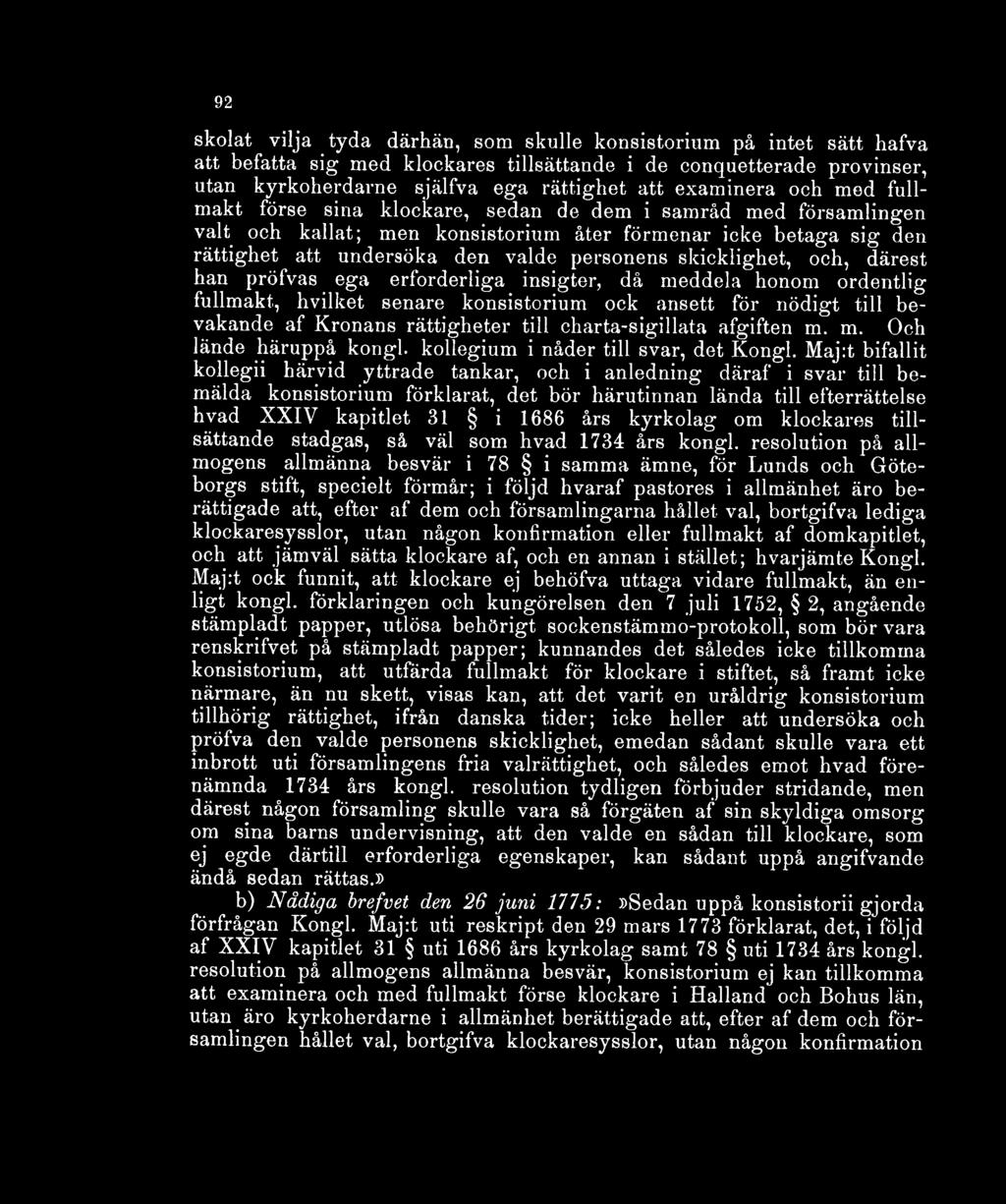 92

skolat vilja tyda därhän, som skulle konsistorium på intet sätt hafva att befatta sig med klockares tillsättande i de conquetterade provinser, utan kyrkoherdarne själfva ega rättighet att examinera och med fullmakt förse sina klockare, sedan de dem i samråd med församlingen valt och kallat; men konsistorium åter förmenar icke betaga sig den rättighet att undersöka den valde personens skicklighet, och, därest han pröfvas ega erforderliga insigter, då meddela honom ordentlig fullmakt, hvilket senare konsistorium ock ansett för nödigt till bevakande af Kronans rättigheter till charta-sigillata afgiften m. m. Och lände häruppå kongl. kollegium i nåder till svar, det Kongl. Maj:t bifallit kollegii härvid yttrade tankar, och i anledning däraf i svar till bemälda konsistorium förklarat, det bör härutinnan lända till efterrättelse hvad XXIV kapitlet 31 § i 1686 års kyrkolag om klockares tillsättande stadgas, så väl som hvad 1734 års kongl. resolution på allmogens allmänna besvär i 78 § i samma ämne, för Lunds och Göteborgs stift, specielt förmår; i följd hvaraf pastores i allmänhet äro berättigade att, efter af dem och församlingarna hållet val, bortgifva lediga klockaresysslor, utan någon konfirmation eller fullmakt af domkapitlet, och att jämväl sätta klockare af, och en annan i stället; hvarjämte Kongl. Maj:t ock funnit, att klockare ej behöfva uttaga vidare fullmakt, än enligt kongl. förklaringen och kungörelsen den 7 juli 1752, § 2, angående stämpladt papper, utlösa behörigt sockenstämmo-protokoll, som bör vara renskrifvet på stämpladt papper; kunnandes det således icke tillkomma konsistorium, att utfärda fullmakt för klockare i stiftet, så framt icke närmare, än nu skett, visas kan, att det varit en uråldrig konsistorium tillhörig rättighet, ifrån danska tider; icke heller att undersöka och pröfva den valde personens skicklighet, emedan sådant skulle vara ett inbrott uti församlingens fria valrättighet, och således emot hvad förenämnda 1734 års kongl. resolution tydligen förbjuder stridande, men därest någon församling skulle vara så förgäten af sin skyldiga omsorg om sina barns undervisning, att den valde en sådan till klockare, som ej egde därtill erforderliga egenskaper, kan sådant uppå angifvande ändå sedan rättas.»

b) Nådiga brefvet den 26 juni 1775: »Sedan uppå konsistorii gjorda förfrågan Kongl. Maj:t uti reskript den 29 mars 1773 förklarat, det, i följd af XXIV kapitlet 31 § uti 1686 års kyrkolag samt 78 § uti 1734 års kongl. resolution på allmogens allmänna besvär, konsistorium ej kan tillkomma att examinera och med fullmakt förse klockare i Halland och Bohus län, utan äro kyrkoherdarne i allmänhet berättigade att, efter af dem och församlingen hållet val, bortgifva klockaresysslor, utan någon konfirmation